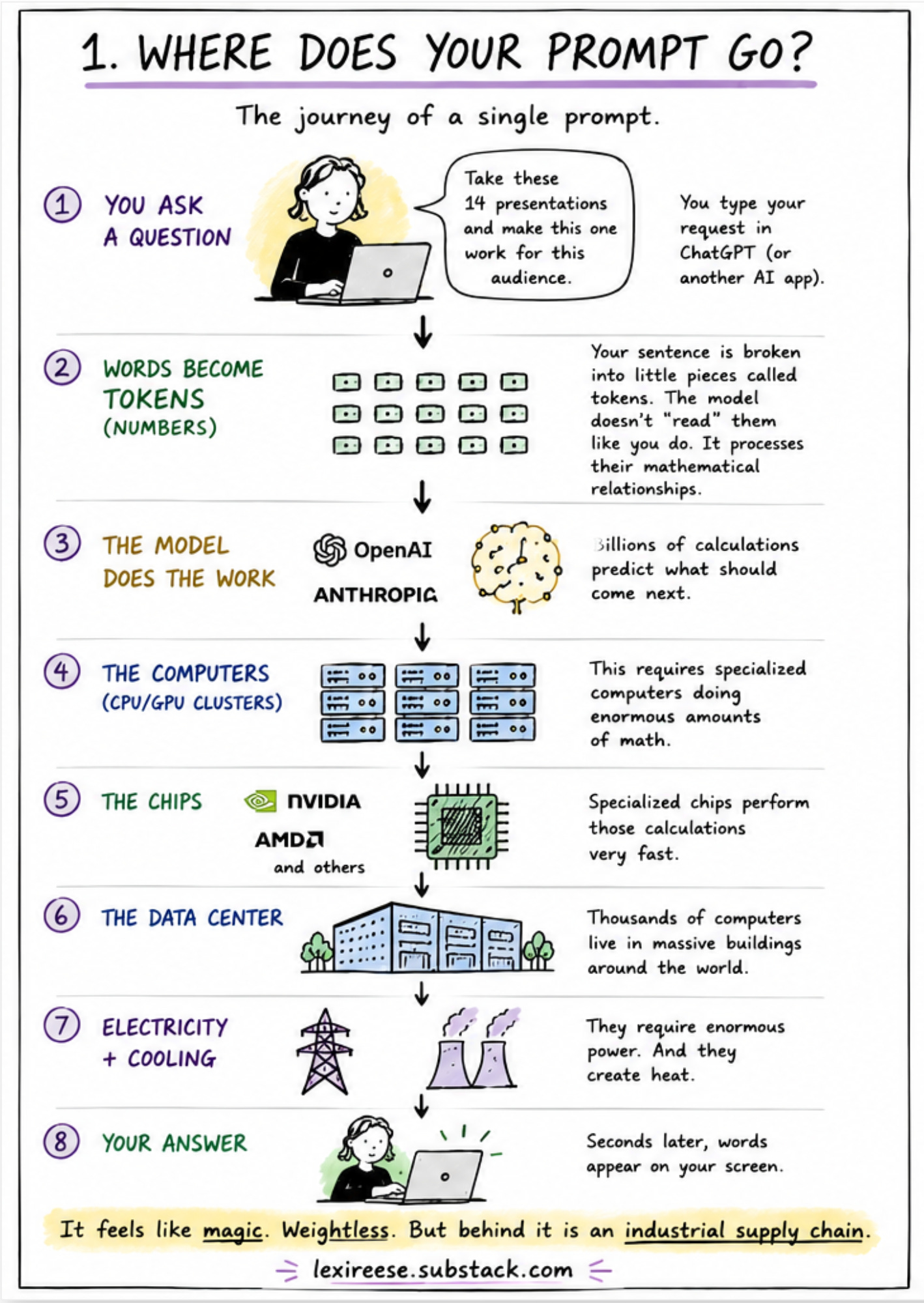 1. WHERE DOES YOUR PROMPT GO?

The journey of a single prompt.

1 YOU ASK A QUESTION

Take these 14 presentations and make this one work for this audience.

You type your request in ChatGPT (or another AI app).

2 WORDS BECOME TOKENS (NUMBERS)

Your sentence is broken into little pieces called tokens. The model doesn't "read" them like you do. It processes their mathematical relationships.

3 THE MODEL DOES THE WORK

OpenAI

ANTHROPIC

Billions of calculations predict what should come next.

4 THE COMPUTERS (CPU/GPU CLUSTERS)

This requires specialized computers doing enormous amounts of math.

5 THE CHIPS

NVIDIA

AMD

and others

Specialized chips perform those calculations very fast.

6 THE DATA CENTER

Thousands of computers live in massive buildings around the world.

7 ELECTRICITY + COOLING

They require enormous power. And they create heat.

8 YOUR ANSWER

Seconds later, words appear on your screen.

It feels like magic. Weightless. But behind it is an industrial supply chain.

lexireese.substack.com